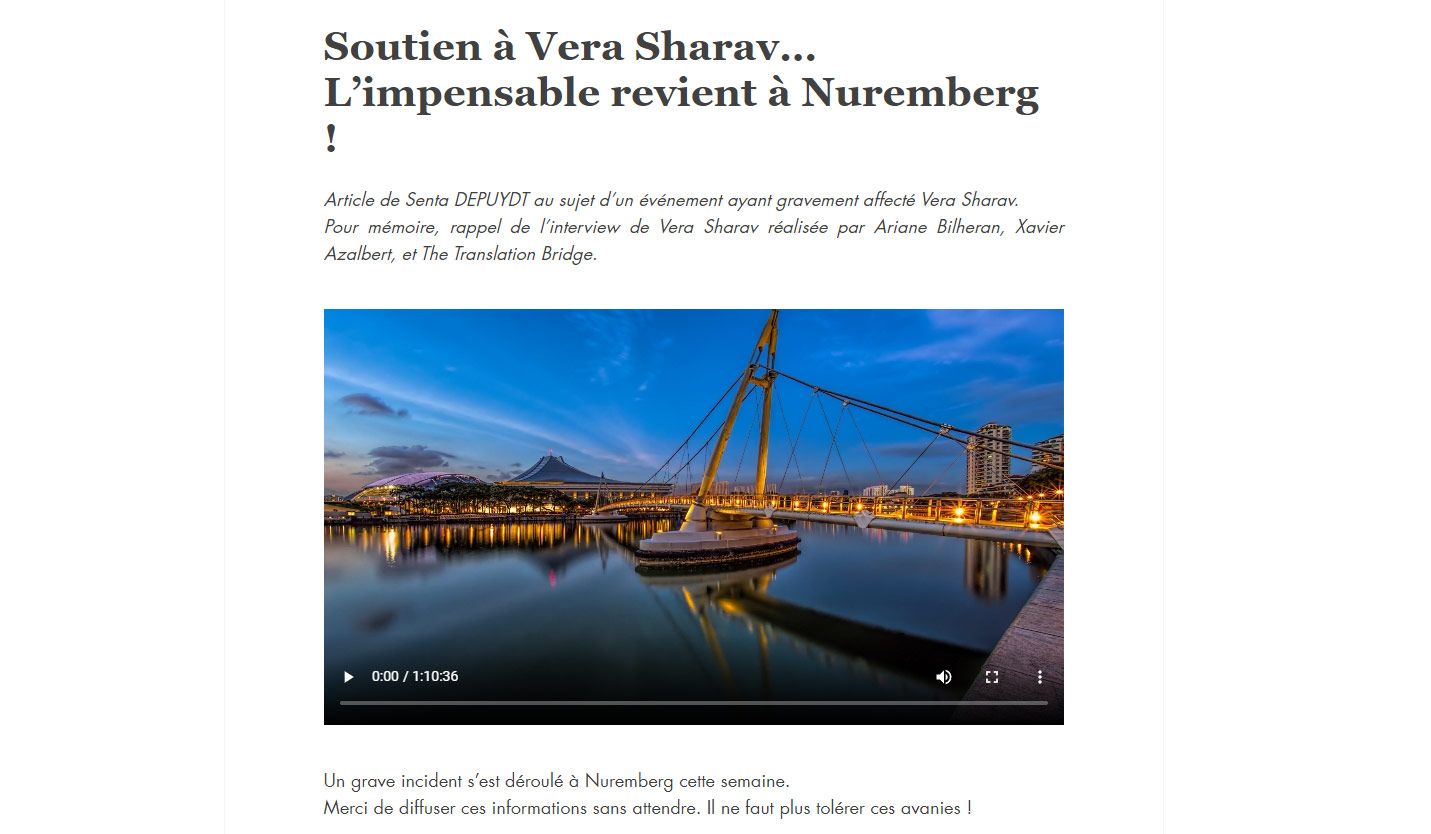 Soutien à Vera Sharav…
L’impensable revient à Nuremberg !

Article de Senta DEPUYDT au sujet d’un événement ayant gravement affecté Vera Sharav.
Pour mémoire, rappel de l’interview de Vera Sharav réalisée par Ariane Bilheran, Xavier Azalbert, et The Translation Bridge.

0:00 / 1:10:36

Un grave incident s’est déroulé à Nuremberg cette semaine.
Merci de diffuser ces informations sans attendre. Il ne faut plus tolérer ces avanies !